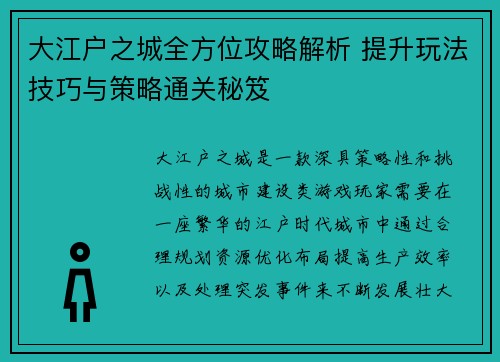 大江户之城全方位攻略解析 提升玩法技巧与策略通关秘笈

大江户之城是一款深具策略性和挑战性的城市建设类游戏玩家需要在一座繁华的江户时代城市中通过合理规划资源优化布局提高生产效率以及处理突发事件来不断发展壮大